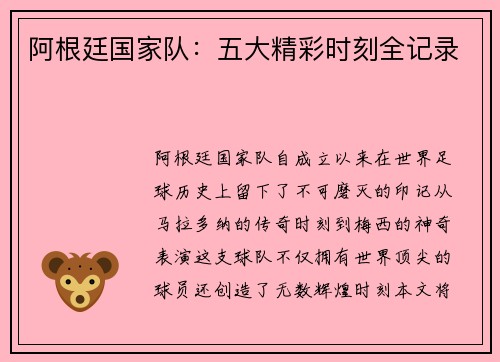 阿根廷国家队：五大精彩时刻全记录

阿根廷国家队自成立以来在世界足球历史上留下了不可磨灭的印记从马拉多纳的传奇时刻到梅西的神奇表演这支球队不仅拥有世界顶尖的球员还创造了无数辉煌时刻本文将